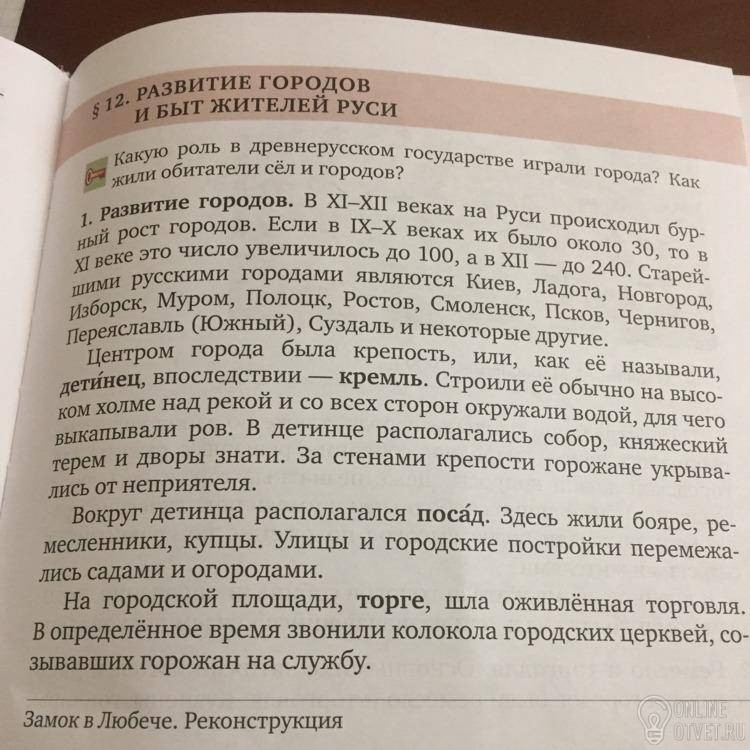 § 12. РАЗВИТИЕ ГОРОДОВ
И БЫТ ЖИТЕЛЕЙ РУСИ

Какую роль в древнерусском государстве играли города? Как жили обитатели сёл и городов?

1. Развитие городов. В XI–XII веках на Руси происходил бурный рост городов. Если в IX–X веках их было около 30, то в XI веке это число увеличилось до 100, а в XII — до 240. Старейшими русскими городами являются Киев, Ладога, Новгород, Изборск, Муром, Полоцк, Ростов, Смоленск, Псков, Чернигов, Переяславль (Южный), Суздаль и некоторые другие.

Центром города была крепость, или, как её называли, дети́нец, впоследствии — кремль. Строили её обычно на высоком холме над рекой и со всех сторон окружали водой, для чего выкапывали ров. В детинце располагались собор, княжеский терем и дворы знати. За стенами крепости горожане укрывались от неприятеля.

Вокруг детинца располагался поса́д. Здесь жили бояре, ремесленники, купцы. Улицы и городские постройки перемежались садами и огородами.

На городской площади, торге, шла оживлённая торговля. В определённое время звонили колокола городских церквей, созывавших горожан на службу.

Замок в Любече. Реконструкция

ONLINE OTVET.RU